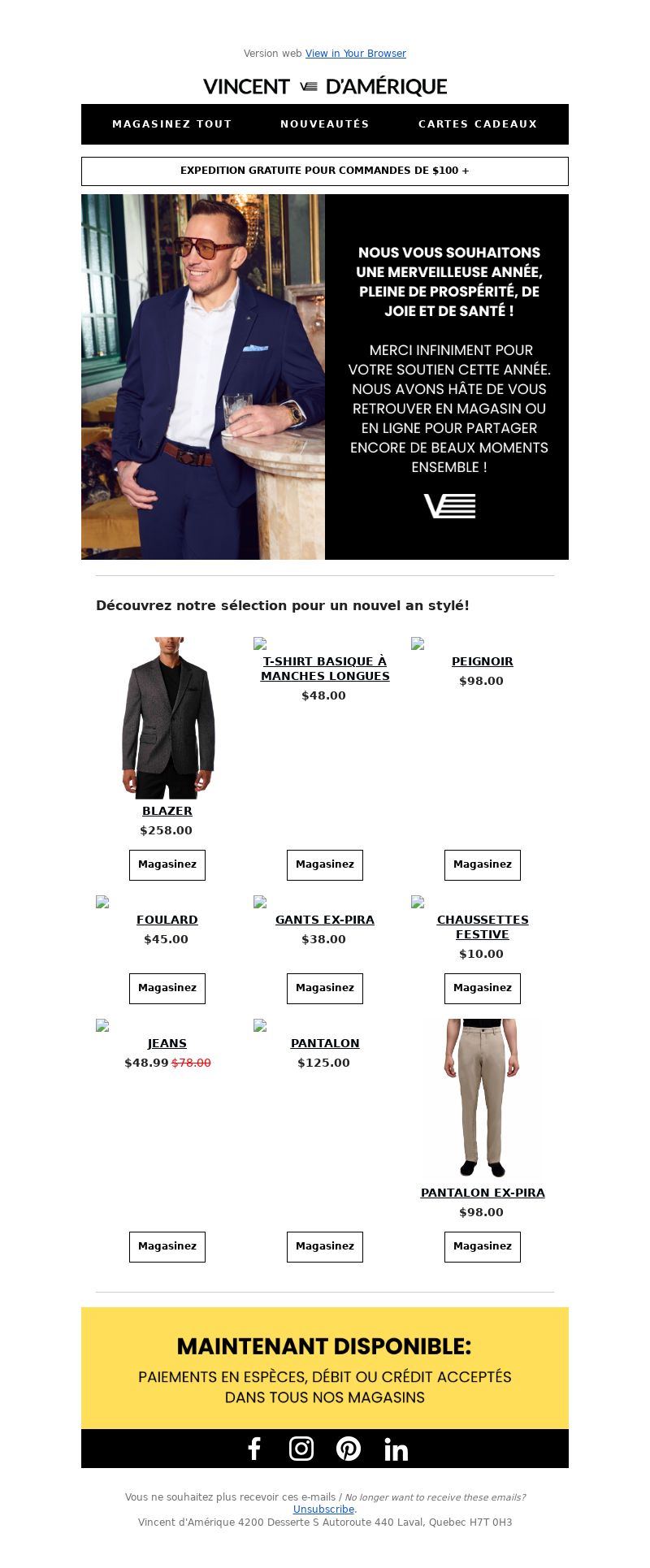 Version web View in Your Browser

VINCENT D'AMÉRIQUE

MAGASINEZ TOUT NOUVEAUTÉS CARTES CADEAUX

EXPEDITION GRATUITE POUR COMMANDES DE $100 +

NOUS VOUS SOUHAITONS UNE MERVEILLEUSE ANNÉE, PLEINE DE PROSPÉRITÉ, DE JOIE ET DE SANTÉ !

MERCI INFINIMENT POUR VOTRE SOUTIEN CETTE ANNÉE. NOUS AVONS HÂTE DE VOUS RETROUVER EN MAGASIN OU EN LIGNE POUR PARTAGER ENCORE DE BEAUX MOMENTS ENSEMBLE !

Découvrez notre sélection pour un nouvel an stylé!

BLAZER
$258.00
Magasinez

T-SHIRT BASIQUE À MANCHES LONGUES
$48.00
Magasinez

PEIGNOIR
$98.00
Magasinez

FOULARD
$45.00
Magasinez

GANTS EX-PIRA
$38.00
Magasinez

CHAUSSETTES FESTIVE
$10.00
Magasinez

JEANS
$48.99 $78.00
Magasinez

PANTALON
$125.00
Magasinez

PANTALON EX-PIRA
$98.00
Magasinez

MAINTENANT DISPONIBLE:
PAIEMENTS EN ESPÈCES, DÉBIT OU CRÉDIT ACCEPTÉS DANS TOUS NOS MAGASINS

Vous ne souhaitez plus recevoir ces e-mails / No longer want to receive these emails? Unsubscribe.
Vincent d'Amérique 4200 Desserte S Autoroute 440 Laval, Quebec H7T 0H3